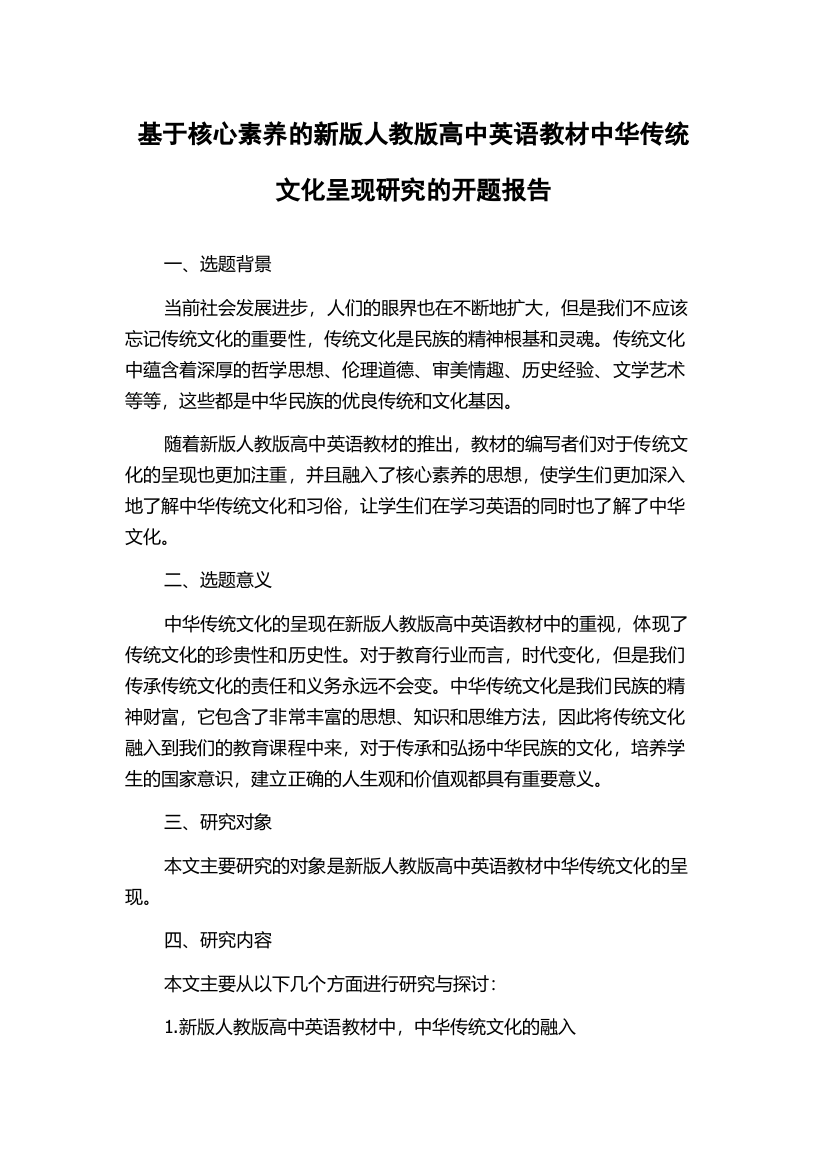 基于核心素养的新版人教版高中英语教材中华传统文化呈现研究的开题报告

一、选题背景

当前社会发展进步，人们的眼界也在不断地扩大，但是我们不应该忘记传统文化的重要性，传统文化是民族的精神根基和灵魂。传统文化中蕴含着深厚的哲学思想、伦理道德、审美情趣、历史经验、文学艺术等等，这些都是中华民族的优良传统和文化基因。

随着新版人教版高中英语教材的推出，教材的编写者们对于传统文化的呈现也更加注重，并且融入了核心素养的思想，使学生们更加深入地了解中华传统文化和习俗，让学生们在学习英语的同时也了解了中华文化。

二、选题意义

中华传统文化的呈现在新版人教版高中英语教材中的重视，体现了传统文化的珍贵性和历史性。对于教育行业而言，时代变化，但是我们传承传统文化的责任和义务永远不会变。中华传统文化是我们民族的精神财富，它包含了非常丰富的思想、知识和思维方法，因此将传统文化融入到我们的教育课程中来，对于传承和弘扬中华民族的文化，培养学生的国家意识，建立正确的人生观和价值观都具有重要意义。

三、研究对象

本文主要研究的对象是新版人教版高中英语教材中华传统文化的呈现。

四、研究内容

本文主要从以下几个方面进行研究与探讨：

1.新版人教版高中英语教材中，中华传统文化的融入